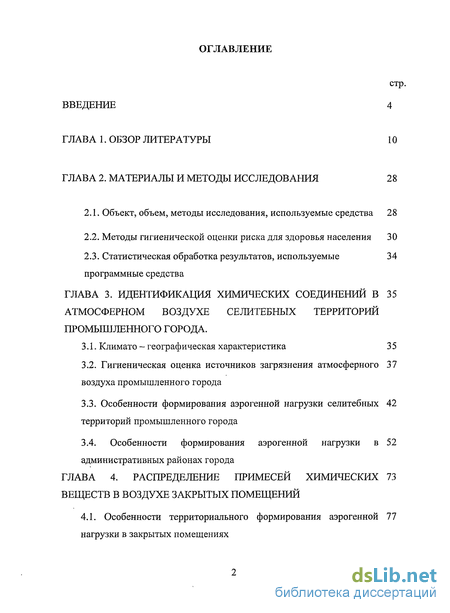 ОГЛАВЛЕНИЕ

стр.

ВВЕДЕНИЕ 4

ГЛАВА 1. ОБЗОР ЛИТЕРАТУРЫ 10

ГЛАВА 2. МАТЕРИАЛЫ И МЕТОДЫ ИССЛЕДОВАНИЯ 28

2.1. Объект, объем, методы исследования, используемые средства 28

2.2. Методы гигиенической оценки риска для здоровья населения 30

2.3. Статистическая обработка результатов, используемые программные средства 34

ГЛАВА 3. ИДЕНТИФИКАЦИЯ ХИМИЧЕСКИХ СОЕДИНЕНИЙ В АТМОСФЕРНОМ ВОЗДУХЕ СЕЛИТЕБНЫХ ТЕРРИТОРИЙ ПРОМЫШЛЕННОГО ГОРОДА. 35

3.1. Климато – географическая характеристика 35

3.2. Гигиеническая оценка источников загрязнения атмосферного воздуха промышленного города 37

3.3. Особенности формирования аэрогенной нагрузки селитебных территорий промышленного города 42

3.4. Особенности формирования аэрогенной нагрузки в административных районах города 52

ГЛАВА 4. РАСПРЕДЕЛЕНИЕ ПРИМЕСЕЙ ХИМИЧЕСКИХ ВЕЩЕСТВ В ВОЗДУХЕ ЗАКРЫТЫХ ПОМЕЩЕНИЙ 73

4.1. Особенности территориального формирования аэрогенной нагрузки в закрытых помещениях 77

2

dsLib.net
библиотека диссертаций